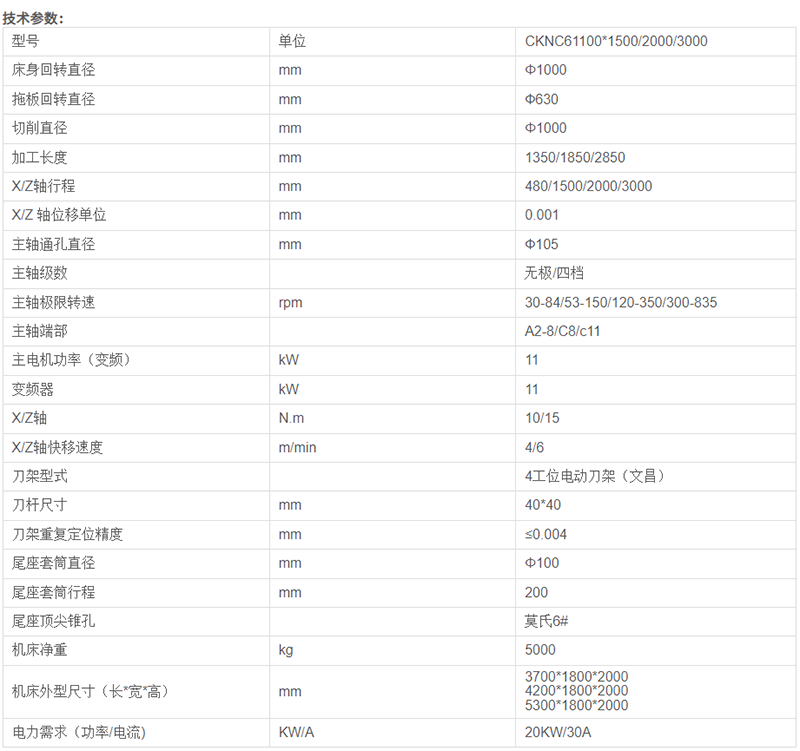 技术参数：

| 型号 | 单位 | CKNC61100*1500/2000/3000 |
|---|---|---|
| 床身回转直径 | mm | Φ1000 |
| 拖板回转直径 | mm | Φ630 |
| 切削直径 | mm | Φ1000 |
| 加工长度 | mm | 1350/1850/2850 |
| X/Z轴行程 | mm | 480/1500/2000/3000 |
| X/Z 轴位移单位 | mm | 0.001 |
| 主轴通孔直径 | mm | Φ105 |
| 主轴级数 | | 无极/四档 |
| 主轴极限转速 | rpm | 30-84/53-150/120-350/300-835 |
| 主轴端部 | | A2-8/C8/c11 |
| 主电机功率（变频） | kW | 11 |
| 变频器 | kW | 11 |
| X/Z轴 | N.m | 10/15 |
| X/Z轴快移速度 | m/min | 4/6 |
| 刀架型式 | | 4工位电动刀架（文昌） |
| 刀杆尺寸 | mm | 40*40 |
| 刀架重复定位精度 | mm | ≤0.004 |
| 尾座套筒直径 | mm | Φ100 |
| 尾座套筒行程 | mm | 200 |
| 尾座顶尖锥孔 | | 莫氏6# |
| 机床净重 | kg | 5000 |
| 机床外型尺寸（长*宽*高） | mm | 3700*1800*2000 4200*1800*2000 5300*1800*2000 |
| 电力需求（功率/电流） | KW/A | 20KW/30A |